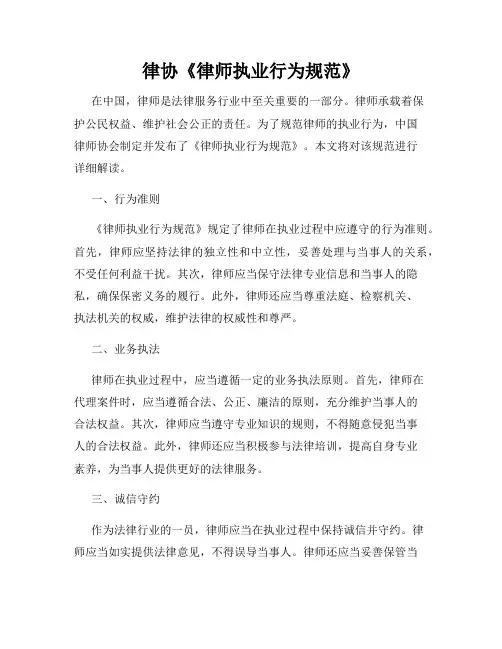 律协《律师执业行为规范》

在中国，律师是法律服务行业中至关重要的一部分。律师承载着保护公民权益、维护社会公正的责任。为了规范律师的执业行为，中国律师协会制定并发布了《律师执业行为规范》。本文将对该规范进行详细解读。

一、行为准则

《律师执业行为规范》规定了律师在执业过程中应遵守的行为准则。首先，律师应坚持法律的独立性和中立性，妥善处理与当事人的关系，不受任何利益干扰。其次，律师应当保守法律专业信息和当事人的隐私，确保保密义务的履行。此外，律师还应当尊重法庭、检察机关、执法机关的权威，维护法律的权威性和尊严。

二、业务执法

律师在执业过程中，应当遵循一定的业务执法原则。首先，律师在代理案件时，应当遵循合法、公正、廉洁的原则，充分维护当事人的合法权益。其次，律师应当遵守专业知识的规则，不得随意侵犯当事人的合法权益。此外，律师还应当积极参与法律培训，提高自身专业素养，为当事人提供更好的法律服务。

三、诚信守约

作为法律行业的一员，律师应当在执业过程中保持诚信并守约。律师应当如实提供法律意见，不得误导当事人。律师还应当妥善保管当